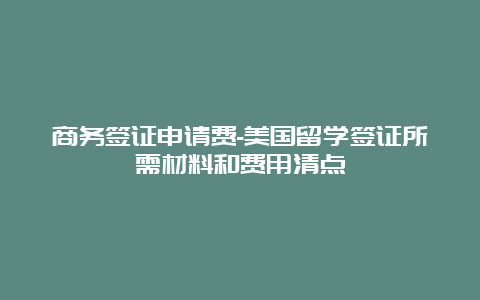 商务签证申请费-美国留学签证所需材料和费用清点